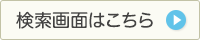 検索画面はこちら